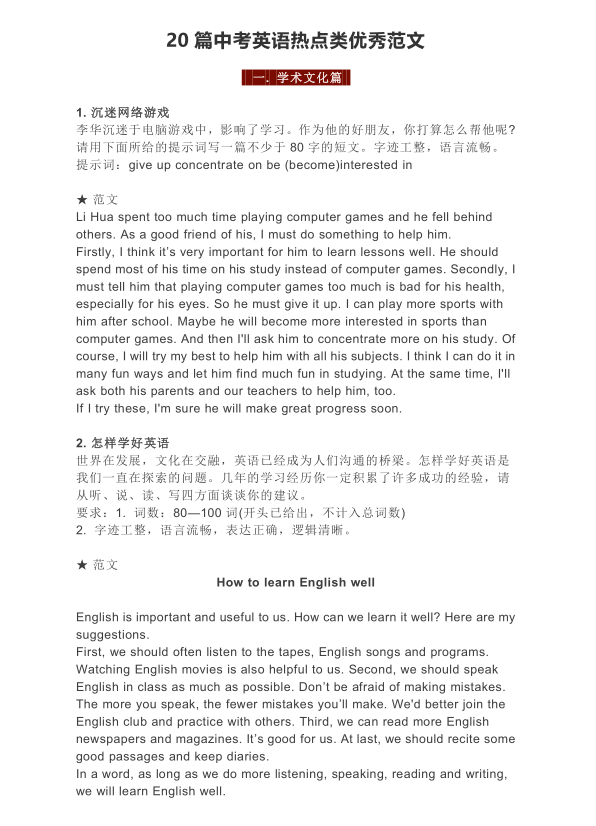 20 篇中考英语热点类优秀范文

一. 学术文化篇

1. 沉迷网络游戏
李华沉迷于电脑游戏中，影响了学习。作为他的好朋友，你打算怎么帮他呢？请用下面所给的提示词写一篇不少于 80 字的短文。字迹工整，语言流畅。
提示词：give up concentrate on be (become)interested in

★ 范文
Li Hua spent too much time playing computer games and he fell behind others. As a good friend of his, I must do something to help him.
Firstly, I think it's very important for him to learn lessons well. He should spend most of his time on his study instead of computer games. Secondly, I must tell him that playing computer games too much is bad for his health, especially for his eyes. So he must give it up. I can play more sports with him after school. Maybe he will become more interested in sports than computer games. And then I'll ask him to concentrate more on his study. Of course, I will try my best to help him with all his subjects. I think I can do it in many fun ways and let him find much fun in studying. At the same time, I'll ask both his parents and our teachers to help him, too.
If I try these, I'm sure he will make great progress soon.

2. 怎样学好英语
世界在发展，文化在交融，英语已经成为人们沟通的桥梁。怎样学好英语是我们一直在探索的问题。几年的学习经历你一定积累了许多成功的经验，请从听、说、读、写四方面谈谈你的建议。
要求：1. 词数：80—100 词(开头已给出，不计入总词数)
2. 字迹工整，语言流畅，表达正确，逻辑清晰。

★ 范文
How to learn English well

English is important and useful to us. How can we learn it well? Here are my suggestions.
First, we should often listen to the tapes, English songs and programs. Watching English movies is also helpful to us. Second, we should speak English in class as much as possible. Don't be afraid of making mistakes. The more you speak, the fewer mistakes you'll make. We'd better join the English club and practice with others. Third, we can read more English newspapers and magazines. It's good for us. At last, we should recite some good passages and keep diaries.
In a word, as long as we do more listening, speaking, reading and writing, we will learn English well.